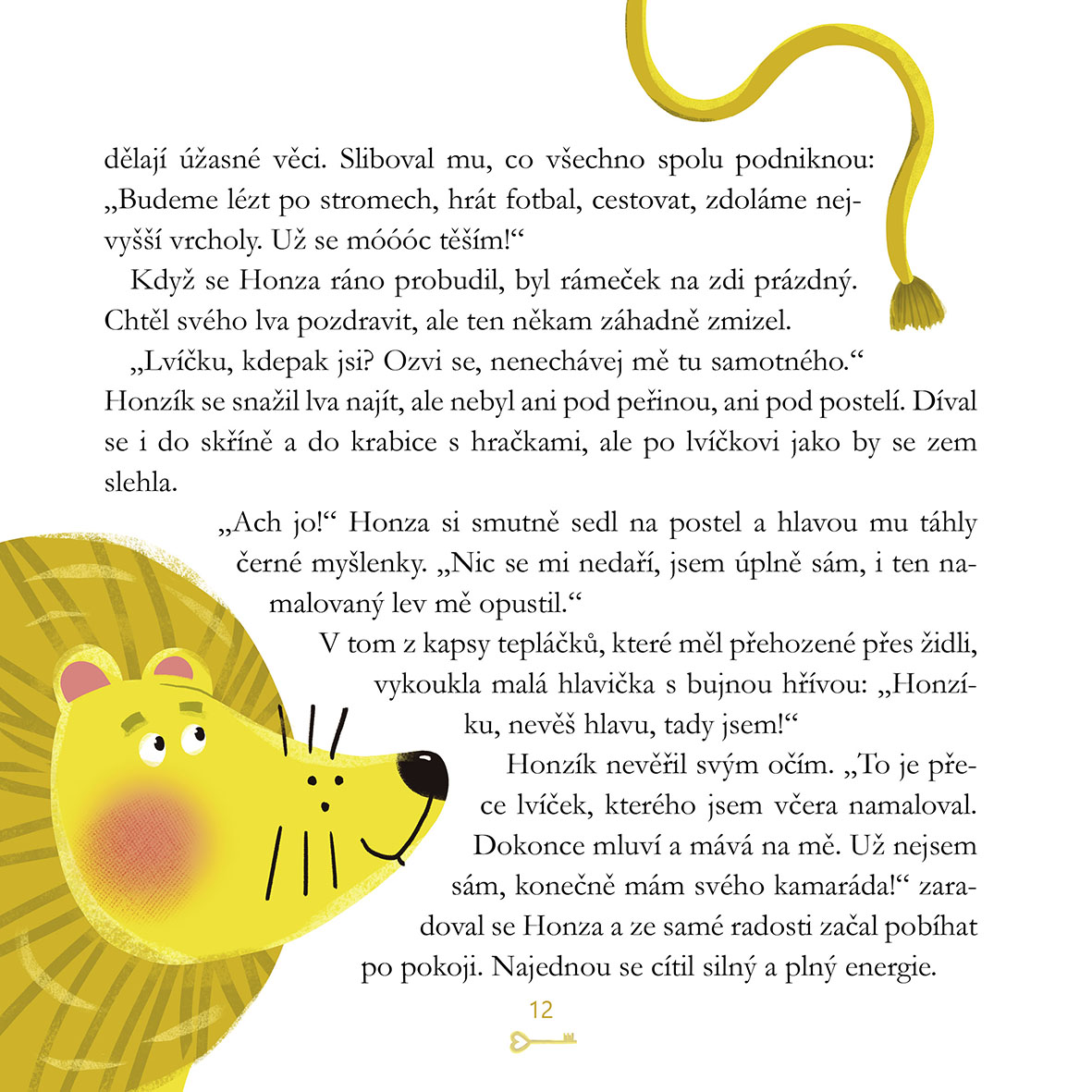 dělají úžasné věci. Sliboval mu, co všechno spolu podniknou: „Budeme lézt po stromech, hrát fotbal, cestovat, zdoláme nejvyšší vrcholy. Už se móóóc těším!“

Když se Honza ráno probudil, byl rámeček na zdi prázdný. Chtěl svého lva pozdravit, ale ten někam záhadně zmizel.

„Lvíčku, kdepak jsi? Ozvi se, nenechávej mě tu samotného.“ Honzík se snažil lva najít, ale nebyl ani pod peřinou, ani pod postelí. Díval se i do skříně a do krabice s hračkami, ale po lvíčkovi jako by se zem slehla.

„Ach jo!“ Honza si smutně sedl na postel a hlavou mu táhly černé myšlenky. „Nic se mi nedaří, jsem úplně sám, i ten namalovaný lev mě opustil.“

V tom z kapsy tepláčků, které měl přehozené přes židli, vykoukla malá hlavička s bujnou hřívou: „Honzíku, nevěš hlavu, tady jsem!“

Honzík nevěřil svým očím. „To je přece lvíček, kterého jsem včera namaloval. Dokonce mluví a mává na mě. Už nejsem sám, konečně mám svého kamaráda!“ zaradoval se Honza a ze samé radosti začal pobíhat po pokoji. Najednou se cítil silný a plný energie.

12